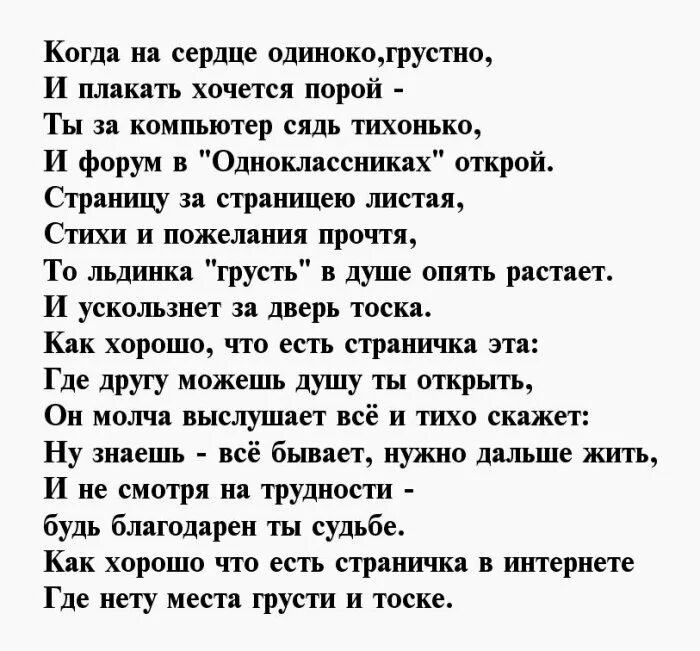 Когда на сердце одиноко,грустно,
И плакать хочется порой -
Ты за компьютер сядь тихонько,
И форум в "Одноклассниках" открой.
Страницу за страницею листая,
Стихи и пожелания прочтя,
То льдинка "грусть" в душе опять растает.
И ускользнет за дверь тоска.
Как хорошо, что есть страничка эта:
Где другу можешь душу ты открыть,
Он молча выслушает всё и тихо скажет:
Ну знаешь - всё бывает, нужно дальше жить,
И не смотря на трудности -
будь благодарен ты судьбе.
Как хорошо что есть страничка в интернете
Где нету места грусти и тоске.